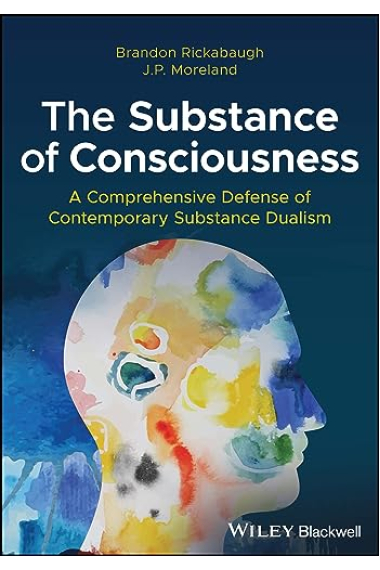 Brandon Rickabaugh
J.P. Moreland

The Substance of Consciousness

A Comprehensive Defense of Contemporary Substance Dualism

WILEY Blackwell